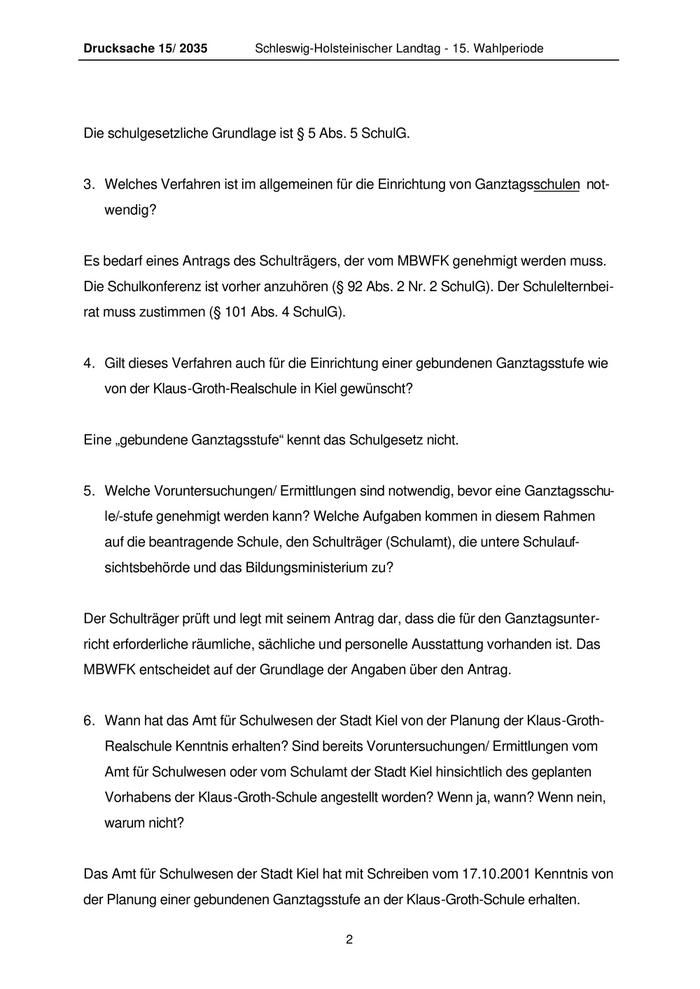 Drucksache 15/ 2035 Schleswig-Holsteinischer Landtag - 15. Wahlperiode

Die schulgesetzliche Grundlage ist § 5 Abs. 5 SchulG.

3. Welches Verfahren ist im allgemeinen für die Einrichtung von Ganztagsschulen notwendig?

Es bedarf eines Antrags des Schulträgers, der vom MBWFK genehmigt werden muss. Die Schulkonferenz ist vorher anzuhören (§ 92 Abs. 2 Nr. 2 SchulG). Der Schulelternbeirat muss zustimmen (§ 101 Abs. 4 SchulG).

4. Gilt dieses Verfahren auch für die Einrichtung einer gebundenen Ganztagsstufe wie von der Klaus-Groth-Realschule in Kiel gewünscht?

Eine „gebundene Ganztagsstufe“ kennt das Schulgesetz nicht.

5. Welche Voruntersuchungen/ Ermittlungen sind notwendig, bevor eine Ganztagsschule/-stufe genehmigt werden kann? Welche Aufgaben kommen in diesem Rahmen auf die beantragende Schule, den Schulträger (Schulamt), die untere Schulaufsichtsbehörde und das Bildungsministerium zu?

Der Schulträger prüft und legt mit seinem Antrag dar, dass die für den Ganztagsunterricht erforderliche räumliche, sächliche und personelle Ausstattung vorhanden ist. Das MBWFK entscheidet auf der Grundlage der Angaben über den Antrag.

6. Wann hat das Amt für Schulwesen der Stadt Kiel von der Planung der Klaus-Groth-Realschule Kenntnis erhalten? Sind bereits Voruntersuchungen/ Ermittlungen vom Amt für Schulwesen oder vom Schulamt der Stadt Kiel hinsichtlich des geplanten Vorhabens der Klaus-Groth-Schule angestellt worden? Wenn ja, wann? Wenn nein, warum nicht?

Das Amt für Schulwesen der Stadt Kiel hat mit Schreiben vom 17.10.2001 Kenntnis von der Planung einer gebundenen Ganztagsstufe an der Klaus-Groth-Schule erhalten.

2